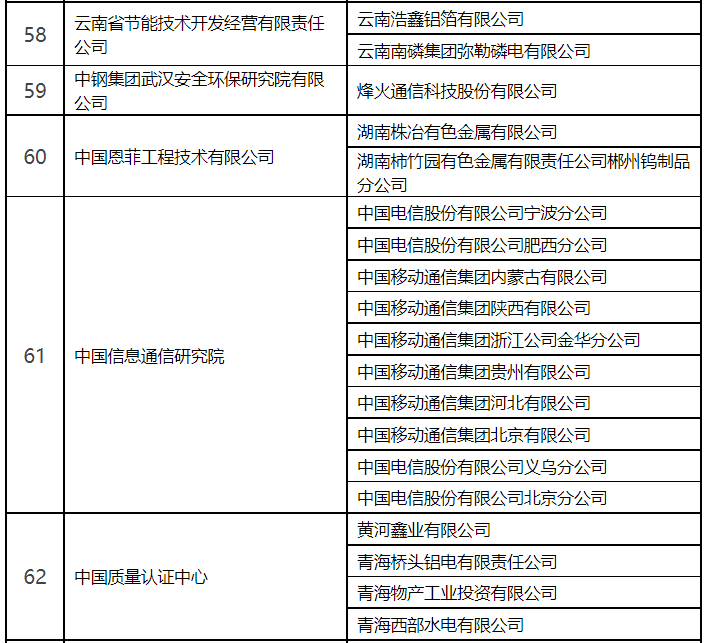 | 58 | 云南省节能技术开发经营有限责任公司 | 云南浩鑫铝箔有限公司 |
|---|---|---|
| | | 云南南磷集团弥勒磷电有限公司 |
| 59 | 中钢集团武汉安全环保研究院有限公司 | 烽火通信科技股份有限公司 |
| 60 | 中国恩菲工程技术有限公司 | 湖南株冶有色金属有限公司 |
| | | 湖南柿竹园有色金属有限责任公司郴州钨制品分公司 |
| 61 | 中国信息通信研究院 | 中国电信股份有限公司宁波分公司 |
| | | 中国电信股份有限公司肥西分公司 |
| | | 中国移动通信集团内蒙古有限公司 |
| | | 中国移动通信集团陕西有限公司 |
| | | 中国移动通信集团浙江公司金华分公司 |
| | | 中国移动通信集团贵州有限公司 |
| | | 中国移动通信集团河北有限公司 |
| | | 中国移动通信集团北京有限公司 |
| | | 中国电信股份有限公司义乌分公司 |
| | | 中国电信股份有限公司北京分公司 |
| 62 | 中国质量认证中心 | 黄河鑫业有限公司 |
| | | 青海桥头铝电有限责任公司 |
| | | 青海物产工业投资有限公司 |
| | | 青海西部水电有限公司 |